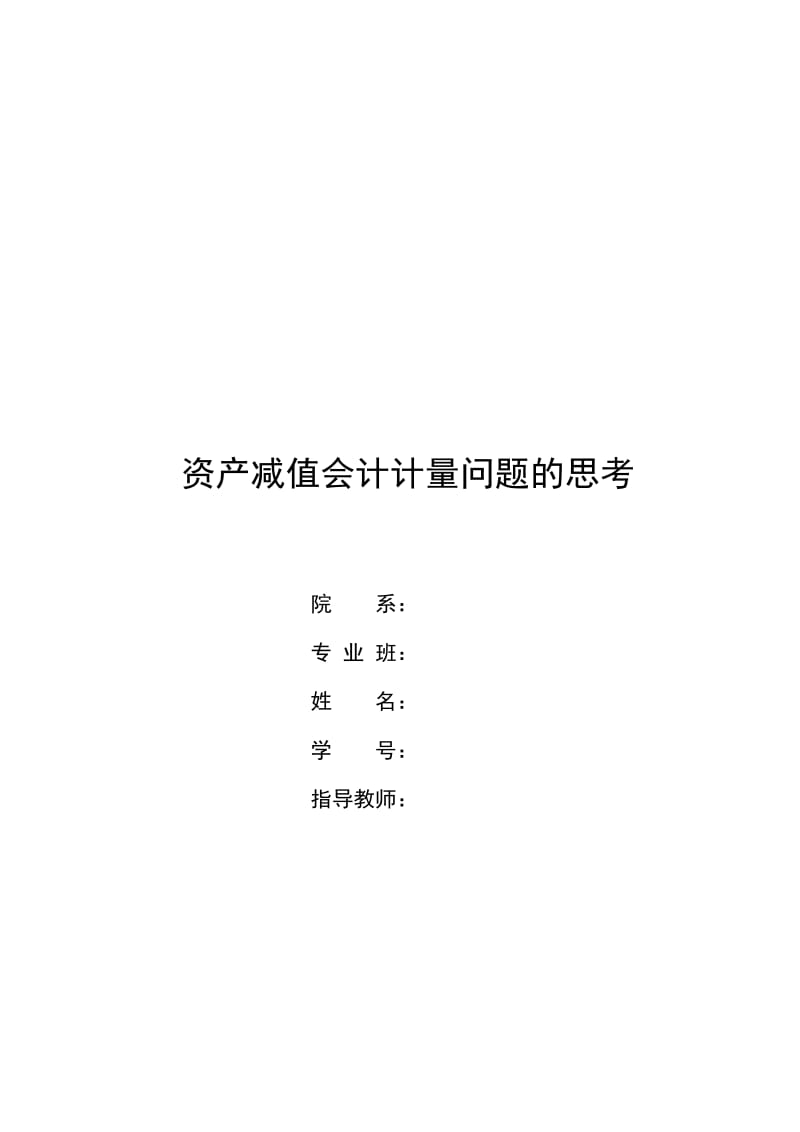 资产减值会计计量问题的思考

院　　系：

专 业 班：

姓　　名：

学　　号：

指导教师：